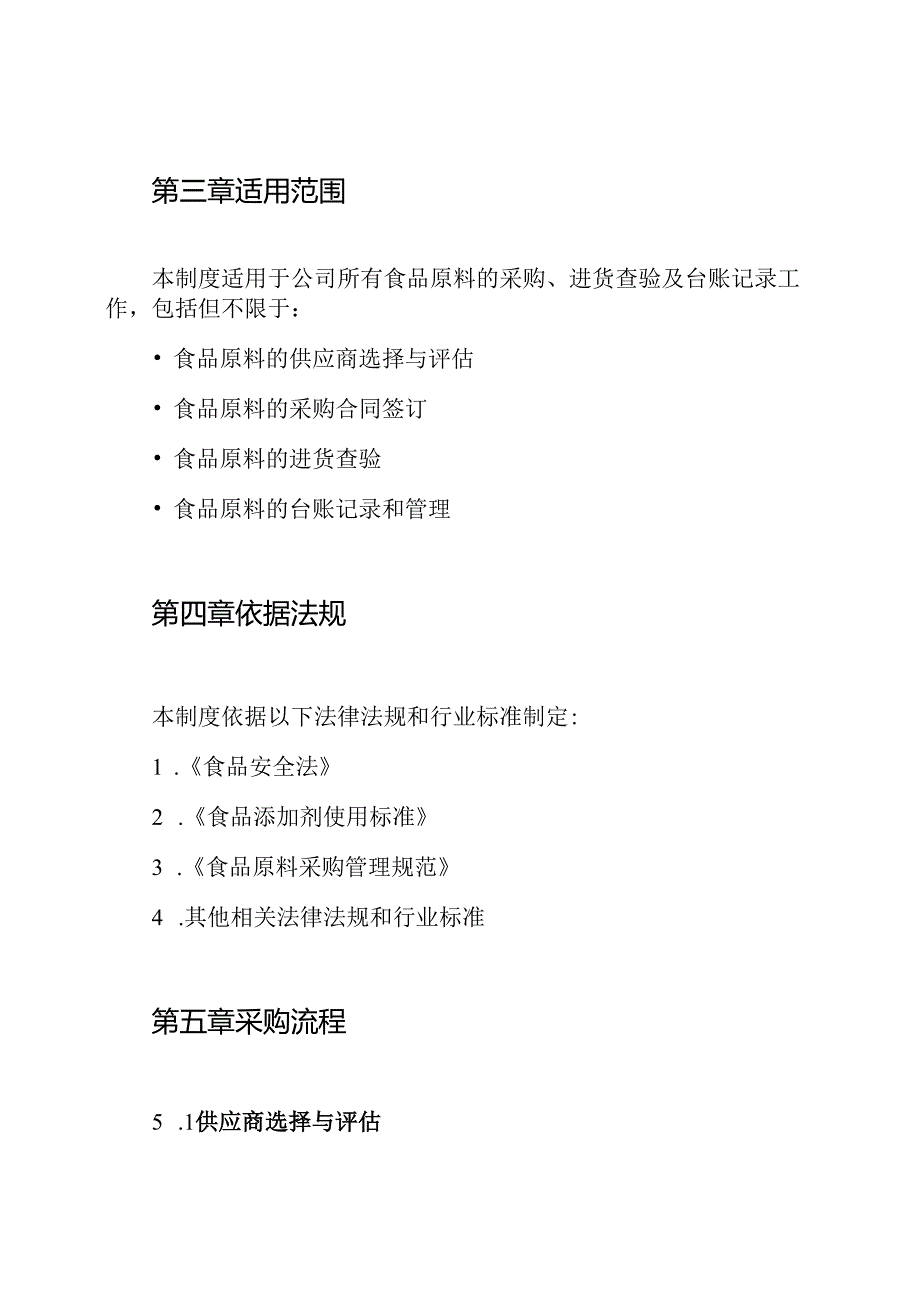 第三章适用范围

本制度适用于公司所有食品原料的采购、进货查验及台账记录工作，包括但不限于：

• 食品原料的供应商选择与评估

• 食品原料的采购合同签订

• 食品原料的进货查验

• 食品原料的台账记录和管理

第四章依据法规

本制度依据以下法律法规和行业标准制定：

1 .《食品安全法》

2 .《食品添加剂使用标准》

3 .《食品原料采购管理规范》

4 .其他相关法律法规和行业标准

第五章采购流程

5 .1供应商选择与评估